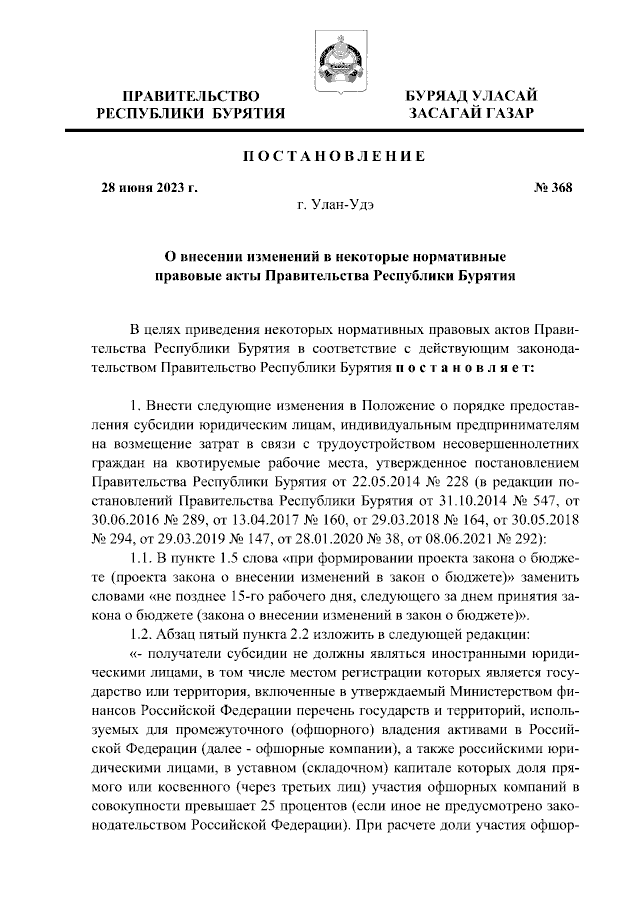 ПРАВИТЕЛЬСТВО
РЕСПУБЛИКИ БУРЯТИЯ

БУРЯАД УЛАСАЙ
ЗАСАГАЙ ГАЗАР

ПОСТАНОВЛЕНИЕ

28 июня 2023 г.

№ 368

г. Улан-Удэ

О внесении изменений в некоторые нормативные правовые акты Правительства Республики Бурятия

В целях приведения некоторых нормативных правовых актов Правительства Республики Бурятия в соответствие с действующим законодательством Правительство Республики Бурятия постановляет:

1. Внести следующие изменения в Положение о порядке предоставления субсидии юридическим лицам, индивидуальным предпринимателям на возмещение затрат в связи с трудоустройством несовершеннолетних граждан на квотируемые рабочие места, утвержденное постановлением Правительства Республики Бурятия от 22.05.2014 № 228 (в редакции постановлений Правительства Республики Бурятия от 31.10.2014 № 547, от 30.06.2016 № 289, от 13.04.2017 № 160, от 29.03.2018 № 164, от 30.05.2018 № 294, от 29.03.2019 № 147, от 28.01.2020 № 38, от 08.06.2021 № 292):

1.1. В пункте 1.5 слова «при формировании проекта закона о бюджете (проекта закона о внесении изменений в закон о бюджете)» заменить словами «не позднее 15-го рабочего дня, следующего за днем принятия закона о бюджете (закона о внесении изменений в закон о бюджете)».

1.2. Абзац пятый пункта 2.2 изложить в следующей редакции:

«- получатели субсидии не должны являться иностранными юридическими лицами, в том числе местом регистрации которых является государство или территория, включенные в утверждаемый Министерством финансов Российской Федерации перечень государств и территорий, используемых для промежуточного (офшорного) владения активами в Российской Федерации (далее - офшорные компании), а также российскими юридическими лицами, в уставном (складочном) капитале которых доля прямого или косвенного (через третьих лиц) участия офшорных компаний в совокупности превышает 25 процентов (если иное не предусмотрено законодательством Российской Федерации). При расчете доли участия офшор-